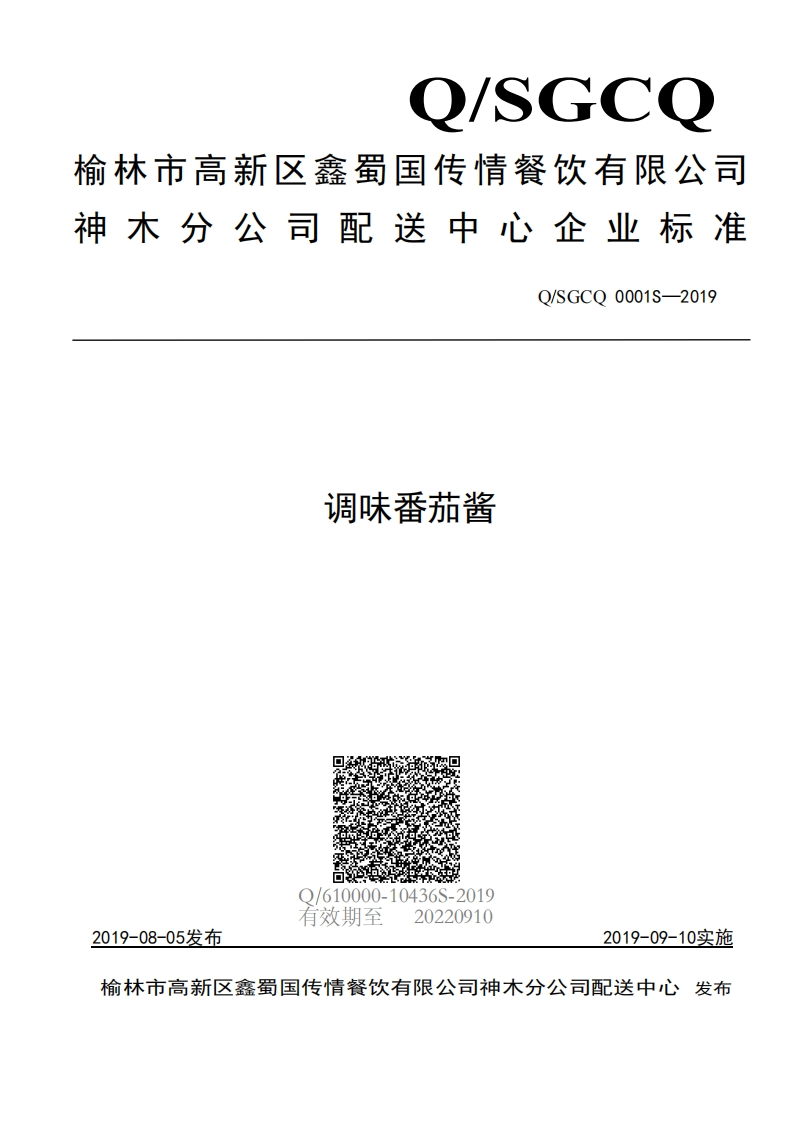 Q/SGCQ

榆林市高新区鑫蜀国传情餐饮有限公司
神木分公司配送中心企业标准

Q/SGCQ 0001S—2019

调味番茄酱

Q/610000-10436S-2019
有效期至 20220910

2019-08-05发布

2019-09-10实施

榆林市高新区鑫蜀国传情餐饮有限公司神木分公司配送中心 发布